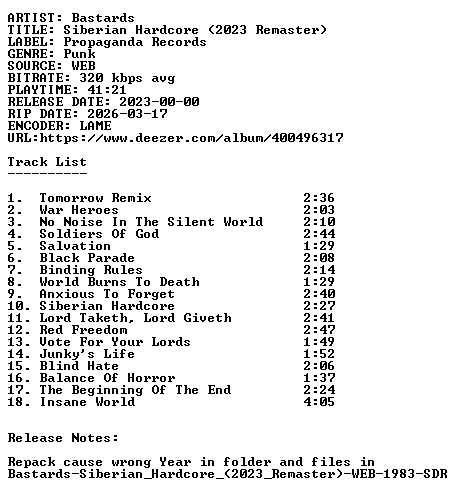 ARTIST: Bastards
TITLE: Siberian Hardcore (2023 Remaster)
LABEL: Propaganda Records
GENRE: Punk
SOURCE: WEB
BITRATE: 320 kbps avg
PLAYTIME: 41:21
RELEASE DATE: 2023-00-00
RIP DATE: 2026-03-17
ENCODER: LAME
URL:https://www.deezer.com/album/400496317

Track List
----------

1. Tomorrow Remix 2:36
2. War Heroes 2:03
3. No Noise In The Silent World 2:10
4. Soldiers Of God 2:44
5. Salvation 1:29
6. Black Parade 2:08
7. Binding Rules 2:14
8. World Burns To Death 1:29
9. Anxious To Forget 2:40
10. Siberian Hardcore 2:27
11. Lord Taketh, Lord Giveth 2:41
12. Red Freedom 2:47
13. Vote For Your Lords 1:49
14. Junky's Life 1:52
15. Blind Hate 2:06
16. Balance Of Horror 1:37
17. The Beginning Of The End 2:24
18. Insane World 4:05

Release Notes:

Repack cause wrong Year in folder and files in
Bastards-Siberian_Hardcore_(2023_Remaster)-WEB-1983-SDR